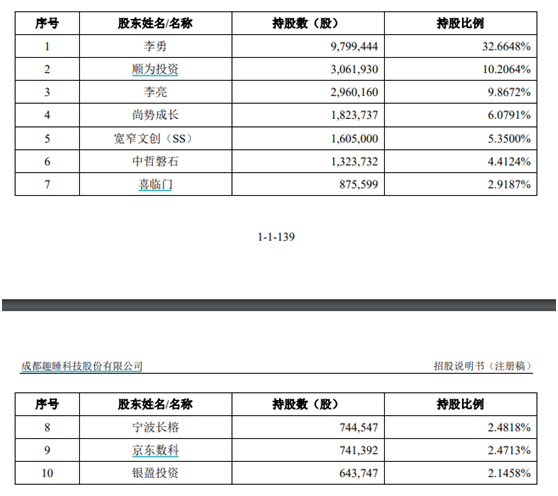 | 序号 | 股东姓名/名称 | 持股数（股） | 持股比例 |
|---|---|---|---|
| 1 | 李勇 | 9,799,444 | 32.6648% |
| 2 | 顺为投资 | 3,061,930 | 10.2064% |
| 3 | 李亮 | 2,960,160 | 9.8672% |
| 4 | 尚势成长 | 1,823,737 | 6.0791% |
| 5 | 宽窄文创（SS） | 1,605,000 | 5.3500% |
| 6 | 中哲磐石 | 1,323,732 | 4.4124% |
| 7 | 喜临门 | 875,599 | 2.9187% |

1-1-139

成都趣睡科技股份有限公司 招股说明书（注册稿）

| 序号 | 股东姓名/名称 | 持股数（股） | 持股比例 |
|---|---|---|---|
| 8 | 宁波长榕 | 744,547 | 2.4818% |
| 9 | 京东数科 | 741,392 | 2.4713% |
| 10 | 银盈投资 | 643,747 | 2.1458% |